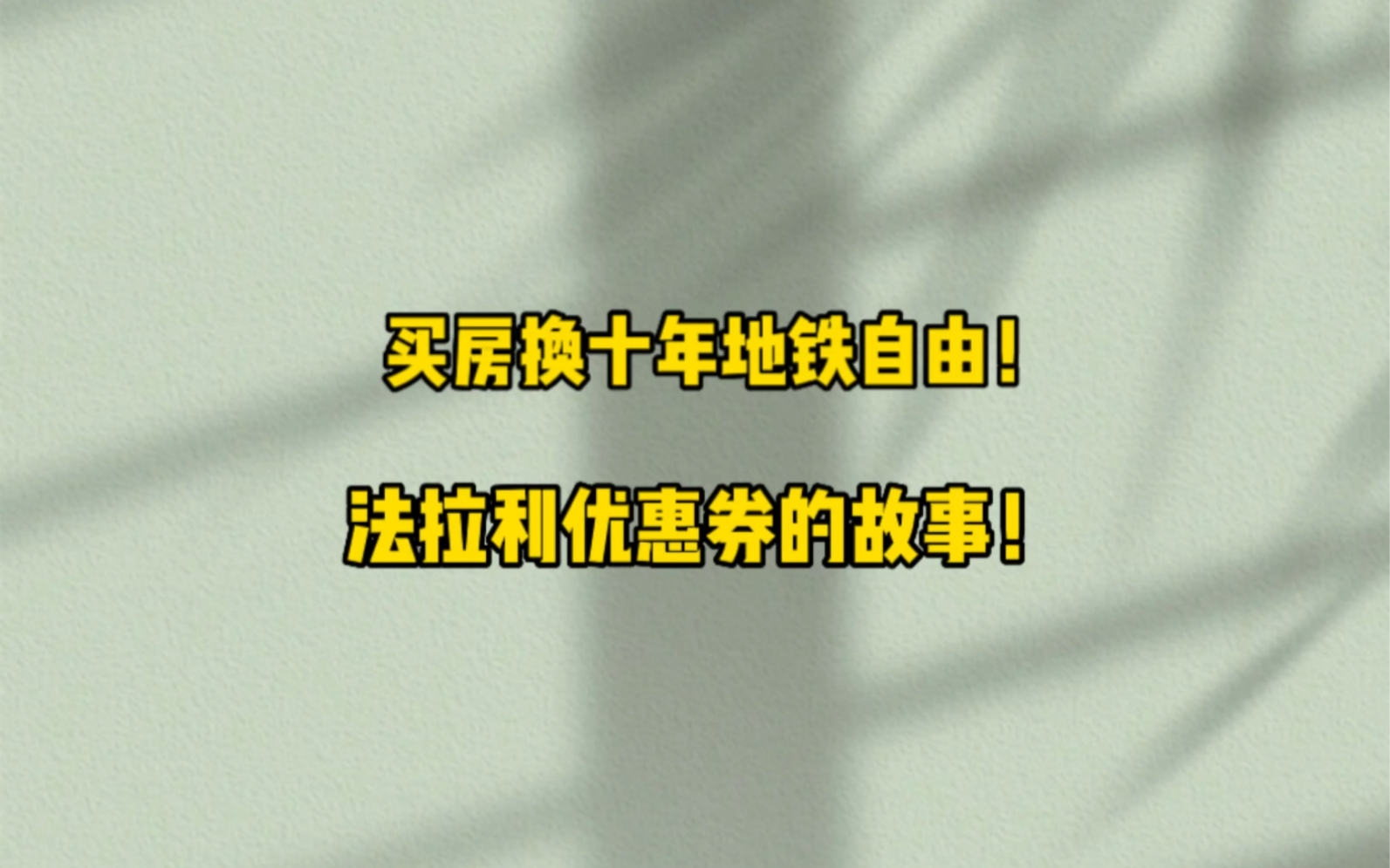 买房换十年地铁自由!

法拉利优惠券的故事!